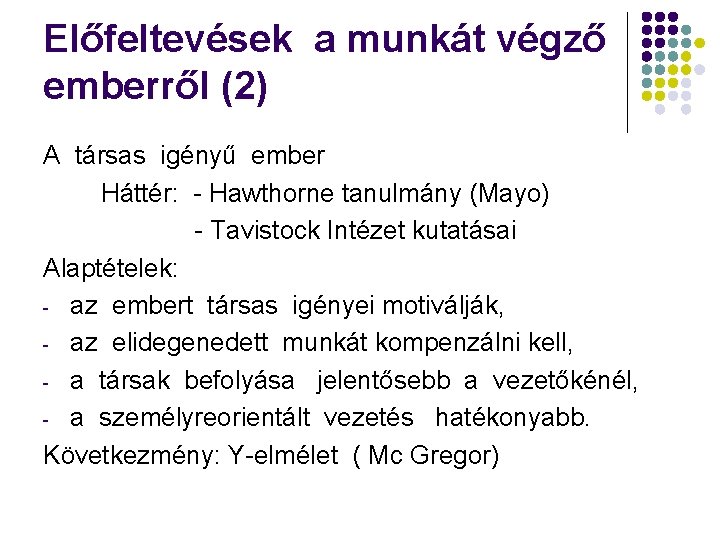 Előfeltevések a munkát végző emberről (2)

A társas igényű ember

Háttér: - Hawthorne tanulmány (Mayo)
- Tavistock Intézet kutatásai

Alaptételek:
- az embert társas igényei motiválják,
- az elidegenedett munkát kompenzálni kell,
- a társak befolyása jelentősebb a vezetőkénél,
- a személyreorientált vezetés hatékonyabb.

Következmény: Y-elmélet ( Mc Gregor)